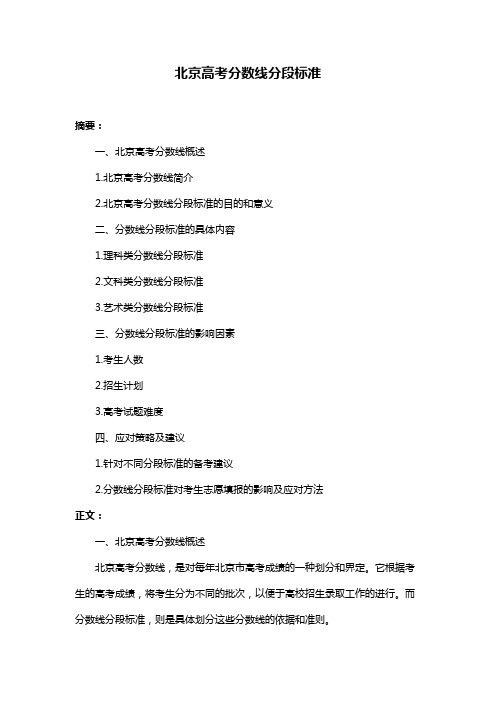 北京高考分数线分段标准

摘要：

一、北京高考分数线概述

1.北京高考分数线简介

2.北京高考分数线分段标准的目的和意义

二、分数线分段标准的具体内容

1.理科类分数线分段标准

2.文科类分数线分段标准

3.艺术类分数线分段标准

三、分数线分段标准的影响因素

1.考生人数

2.招生计划

3.高考试题难度

四、应对策略及建议

1.针对不同分段标准的备考建议

2.分数线分段标准对考生志愿填报的影响及应对方法

正文：

一、北京高考分数线概述

北京高考分数线，是对每年北京市高考成绩的一种划分和界定。它根据考生的高考成绩，将考生分为不同的批次，以便于高校招生录取工作的进行。而分数线分段标准，则是具体划分这些分数线的依据和准则。